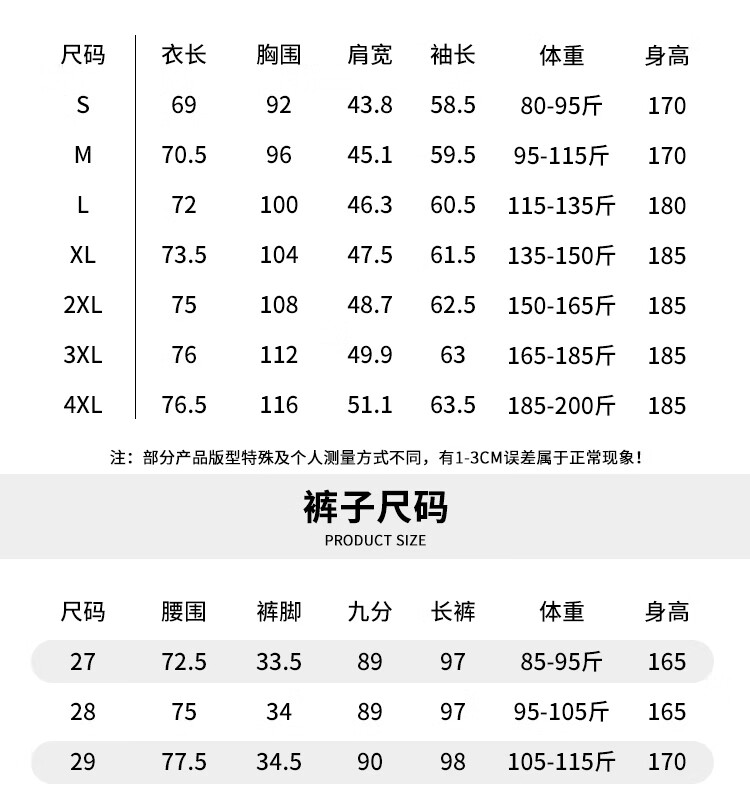 | 尺码 | 衣长 | 胸围 | 肩宽 | 袖长 | 体重 | 身高 |
|---|---|---|---|---|---|---|
| S | 69 | 92 | 43.8 | 58.5 | 80-95斤 | 170 |
| M | 70.5 | 96 | 45.1 | 59.5 | 95-115斤 | 170 |
| L | 72 | 100 | 46.3 | 60.5 | 115-135斤 | 180 |
| XL | 73.5 | 104 | 47.5 | 61.5 | 135-150斤 | 185 |
| 2XL | 75 | 108 | 48.7 | 62.5 | 150-165斤 | 185 |
| 3XL | 76 | 112 | 49.9 | 63 | 165-185斤 | 185 |
| 4XL | 76.5 | 116 | 51.1 | 63.5 | 185-200斤 | 185 |

注：部分产品版型特殊及个人测量方式不同，有1-3CM误差属于正常现象！

裤子尺码
PRODUCT SIZE

| 尺码 | 腰围 | 裤脚 | 九分 | 长裤 | 体重 | 身高 |
|---|---|---|---|---|---|---|
| 27 | 72.5 | 33.5 | 89 | 97 | 85-95斤 | 165 |
| 28 | 75 | 34 | 89 | 97 | 95-105斤 | 165 |
| 29 | 77.5 | 34.5 | 90 | 98 | 105-115斤 | 170 |